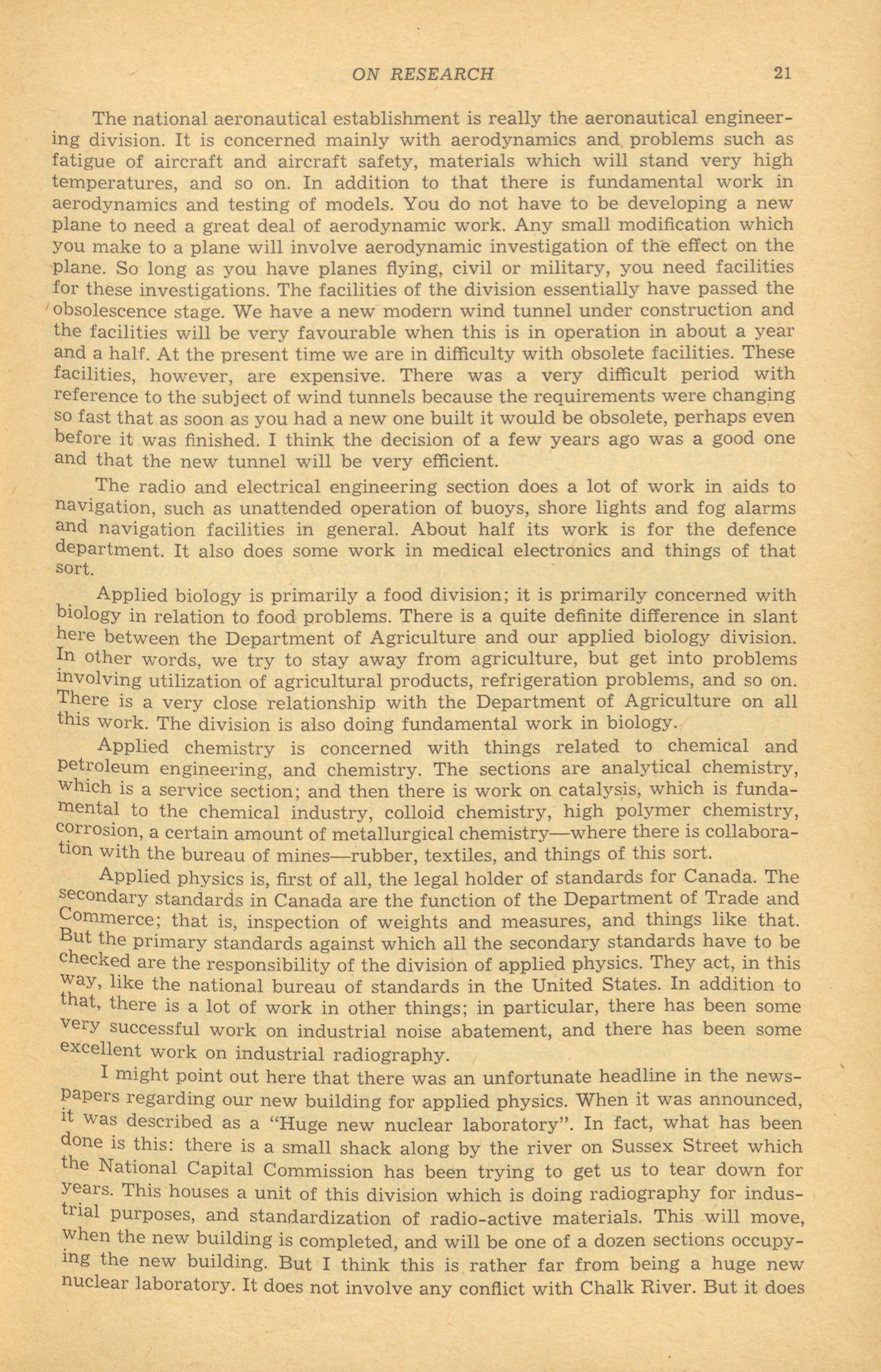 ON RESEARCH 21

The national aeronautical establishment is really the aeronautical engineering division. It is concerned mainly with aerodynamics and problems such as fatigue of aircraft and aircraft safety, materials which will stand very high temperatures, and so on. In addition to that there is fundamental work in aerodynamics and testing of models. You do not have to be developing a new plane to need a great deal of aerodynamic work. Any small modification which you make to a plane will involve aerodynamic investigation of the effect on the plane. So long as you have planes flying, civil or military, you need facilities for these investigations. The facilities of the division essentially have passed the obsolescence stage. We have a new modern wind tunnel under construction and the facilities will be very favourable when this is in operation in about a year and a half. At the present time we are in difficulty with obsolete facilities. These facilities, however, are expensive. There was a very difficult period with reference to the subject of wind tunnels because the requirements were changing so fast that as soon as you had a new one built it would be obsolete, perhaps even before it was finished. I think the decision of a few years ago was a good one and that the new tunnel will be very efficient.

The radio and electrical engineering section does a lot of work in aids to navigation, such as unattended operation of buoys, shore lights and fog alarms and navigation facilities in general. About half its work is for the defence department. It also does some work in medical electronics and things of that sort.

Applied biology is primarily a food division; it is primarily concerned with biology in relation to food problems. There is a quite definite difference in slant here between the Department of Agriculture and our applied biology division. In other words, we try to stay away from agriculture, but get into problems involving utilization of agricultural products, refrigeration problems, and so on. There is a very close relationship with the Department of Agriculture on all this work. The division is also doing fundamental work in biology.

Applied chemistry is concerned with things related to chemical and petroleum engineering, and chemistry. The sections are analytical chemistry, which is a service section; and then there is work on catalysis, which is fundamental to the chemical industry, colloid chemistry, high polymer chemistry, corrosion, a certain amount of metallurgical chemistry—where there is collaboration with the bureau of mines—rubber, textiles, and things of this sort.

Applied physics is, first of all, the legal holder of standards for Canada. The secondary standards in Canada are the function of the Department of Trade and Commerce; that is, inspection of weights and measures, and things like that. But the primary standards against which all the secondary standards have to be checked are the responsibility of the division of applied physics. They act, in this way, like the national bureau of standards in the United States. In addition to that, there is a lot of work in other things; in particular, there has been some very successful work on industrial noise abatement, and there has been some excellent work on industrial radiography.

I might point out here that there was an unfortunate headline in the newspapers regarding our new building for applied physics. When it was announced, it was described as a "Huge new nuclear laboratory". In fact, what has been done is this: there is a small shack along by the river on Sussex Street which the National Capital Commission has been trying to get us to tear down for years. This houses a unit of this division which is doing radiography for industrial purposes, and standardization of radio-active materials. This will move, when the new building is completed, and will be one of a dozen sections occupying the new building. But I think this is rather far from being a huge new nuclear laboratory. It does not involve any conflict with Chalk River. But it does